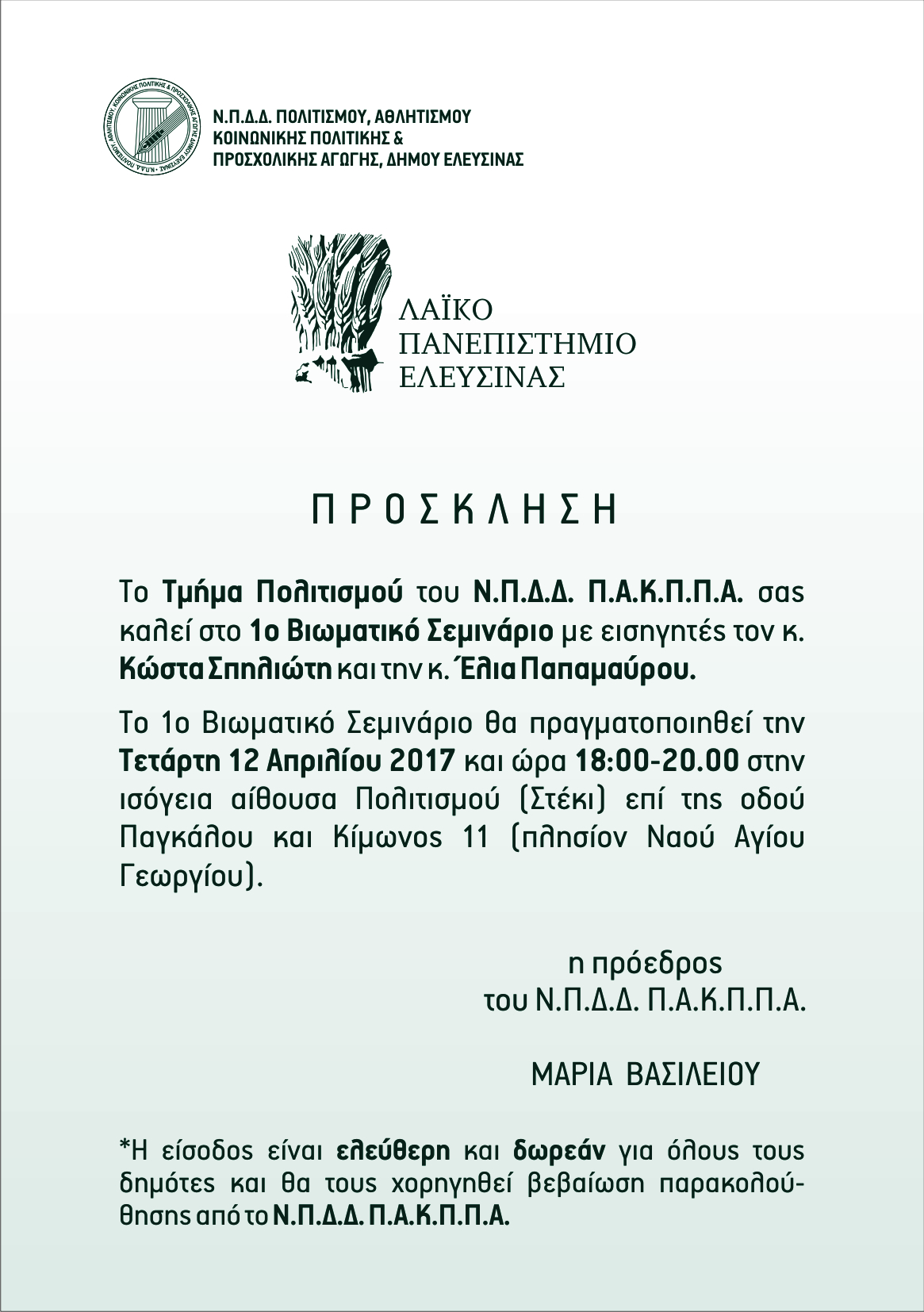 Ν.Π.Δ.Δ. ΠΟΛΙΤΙΣΜΟΥ, ΑΘΛΗΤΙΣΜΟΥ
ΚΟΙΝΩΝΙΚΗΣ ΠΟΛΙΤΙΚΗΣ &
ΠΡΟΣΧΟΛΙΚΗΣ ΑΓΩΓΗΣ, ΔΗΜΟΥ ΕΛΕΥΣΙΝΑΣ

ΛΑΪΚΟ
ΠΑΝΕΠΙΣΤΗΜΙΟ
ΕΛΕΥΣΙΝΑΣ

ΠΡΟΣΚΛΗΣΗ

Το Τμήμα Πολιτισμού του Ν.Π.Δ.Δ. Π.Α.Κ.Π.Π.Α. σας καλεί στο 1ο Βιωματικό Σεμινάριο με εισηγητές τον κ. Κώστα Σπηλιώτη και την κ. Έλια Παπαμαύρου.

Το 1ο Βιωματικό Σεμινάριο θα πραγματοποιηθεί την Τετάρτη 12 Απριλίου 2017 και ώρα 18:00-20.00 στην ισόγεια αίθουσα Πολιτισμού (Στέκι) επί της οδού Παγκάλου και Κίμωνος 11 (πλησίον Ναού Αγίου Γεωργίου).

η πρόεδρος
του Ν.Π.Δ.Δ. Π.Α.Κ.Π.Π.Α.

ΜΑΡΙΑ ΒΑΣΙΛΕΙΟΥ

*Η είσοδος είναι ελεύθερη και δωρεάν για όλους τους δημότες και θα τους χορηγηθεί βεβαίωση παρακολούθησης από το Ν.Π.Δ.Δ. Π.Α.Κ.Π.Π.Α.